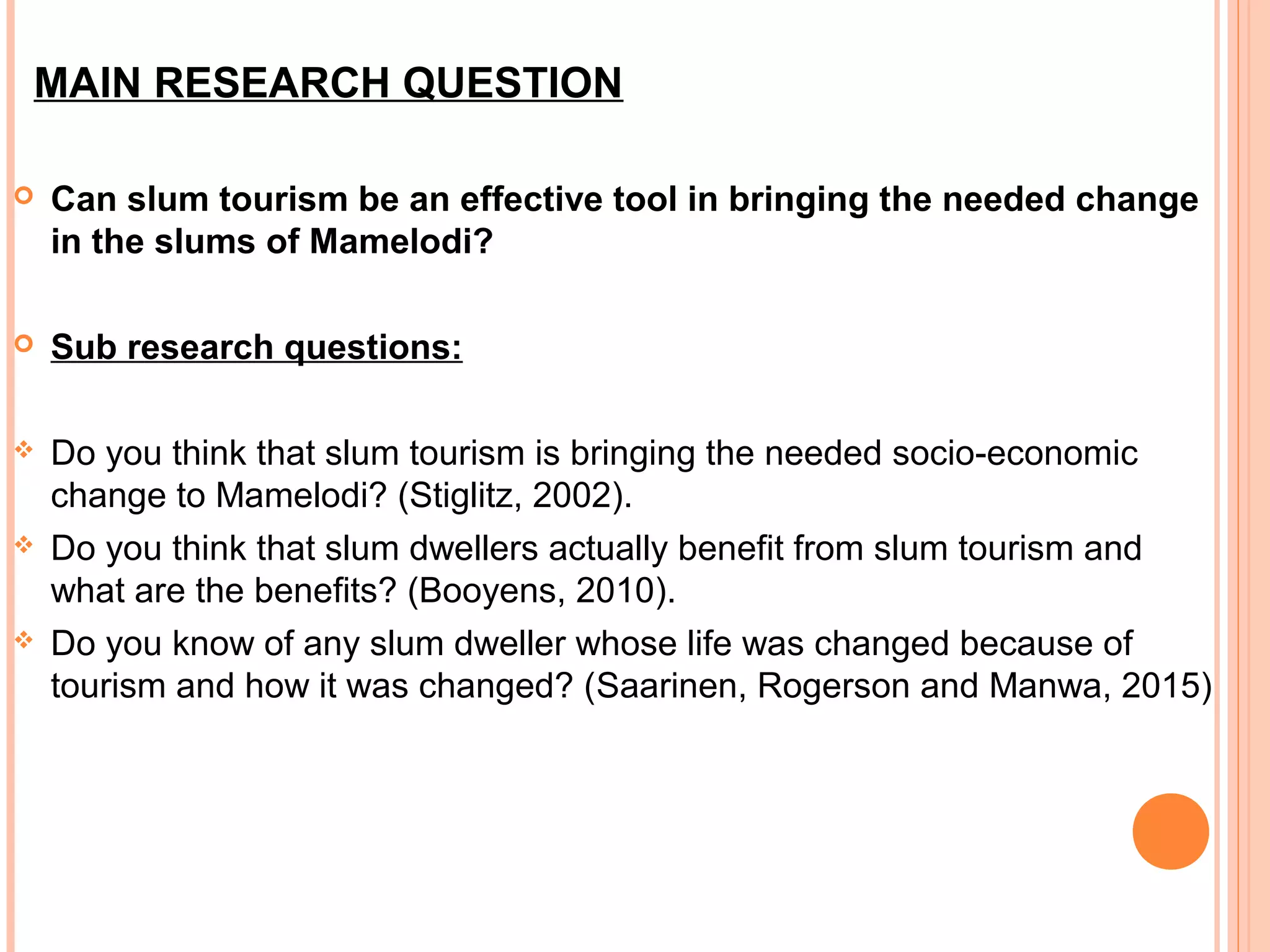 MAIN RESEARCH QUESTION

Can slum tourism be an effective tool in bringing the needed change in the slums of Mamelodi?

Sub research questions:

Do you think that slum tourism is bringing the needed socio-economic change to Mamelodi? (Stiglitz, 2002).

Do you think that slum dwellers actually benefit from slum tourism and what are the benefits? (Booyens, 2010).

Do you know of any slum dweller whose life was changed because of tourism and how it was changed? (Saarinen, Rogerson and Manwa, 2015)